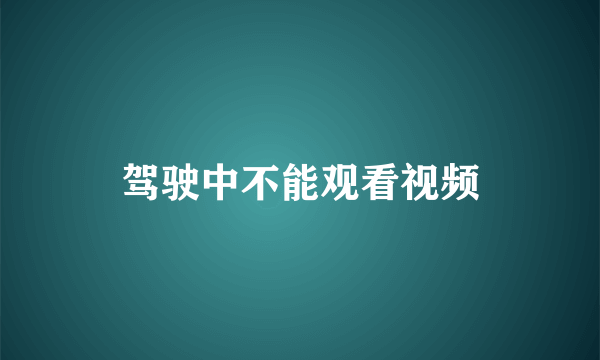 驾驶中不能观看视频